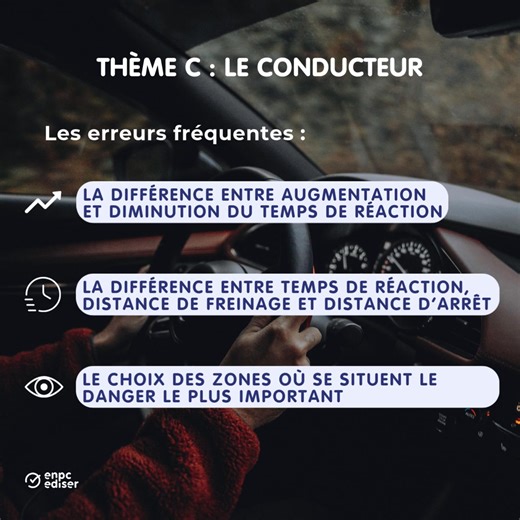 THÈME C : LE CONDUCTEUR

Les erreurs fréquentes :

LA DIFFÉRENCE ENTRE AUGMENTATION ET DIMINUTION DU TEMPS DE RÉACTION

LA DIFFÉRENCE ENTRE TEMPS DE RÉACTION, DISTANCE DE FREINAGE ET DISTANCE D'ARRÊT

LE CHOIX DES ZONES OÙ SE SITUENT LE DANGER LE PLUS IMPORTANT

enpc ediser